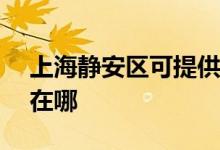 上海静安区可提供
在哪